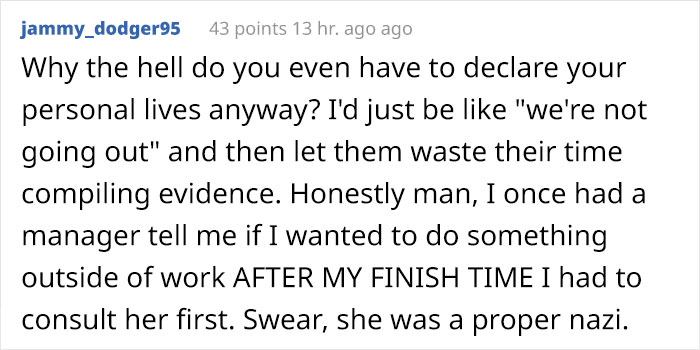 jammy_dodger95 43 points 13 hr. ago ago

Why the hell do you even have to declare your personal lives anyway? I'd just be like "we're not going out" and then let them waste their time compiling evidence. Honestly man, I once had a manager tell me if I wanted to do something outside of work AFTER MY FINISH TIME I had to consult her first. Swear, she was a proper nazi.